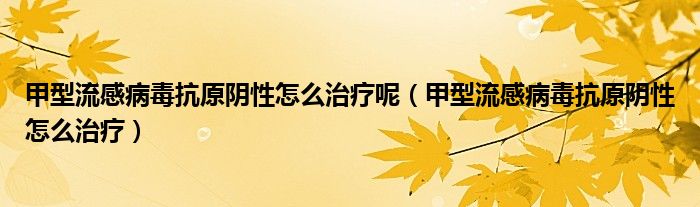 甲型流感病毒抗原阴性怎么治疗呢（甲型流感病毒抗原阴性怎么治疗）